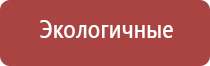 Экологичные